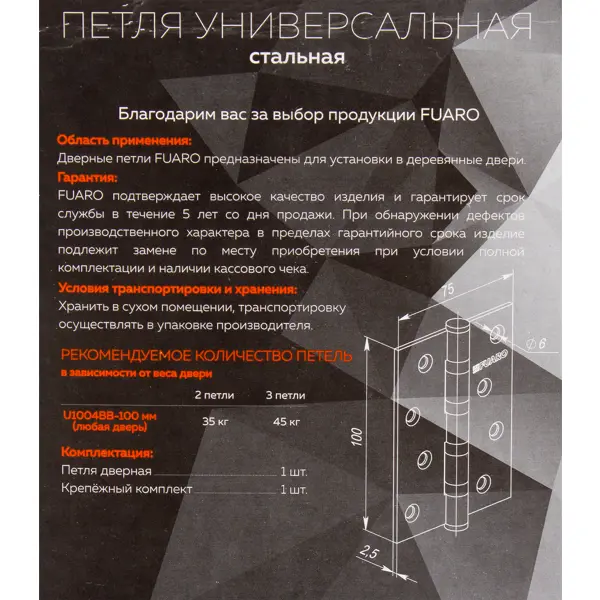 ПЕТЛЯ УНИВЕРСАЛЬНАЯ
стальная

Благодарим вас за выбор продукции FUARO

Область применения:
Дверные петли FUARO предназначены для установки в деревянные двери.

Гарантия:
FUARO подтверждает высокое качество изделия и гарантирует срок службы в течение 5 лет со дня продажи. При обнаружении дефектов производственного характера в пределах гарантийного срока изделие подлежит замене по месту приобретения при условии полной комплектации и наличии кассового чека.

Условия транспортировки и хранения:
Хранить в сухом помещении, транспортировку осуществлять в упаковке производителя.

РЕКОМЕНДУЕМОЕ КОЛИЧЕСТВО ПЕТЕЛЬ
в зависимости от веса двери

| | 2 петли | 3 петли |
|---|---|---|
| U1004BB-100 мм (любая дверь) | 35 кг | 45 кг |

Комплектация:
Петля дверная 1 шт.
Крепёжный комплект 1 шт.

75
$\varnothing 6$
FUARO
100
2,5